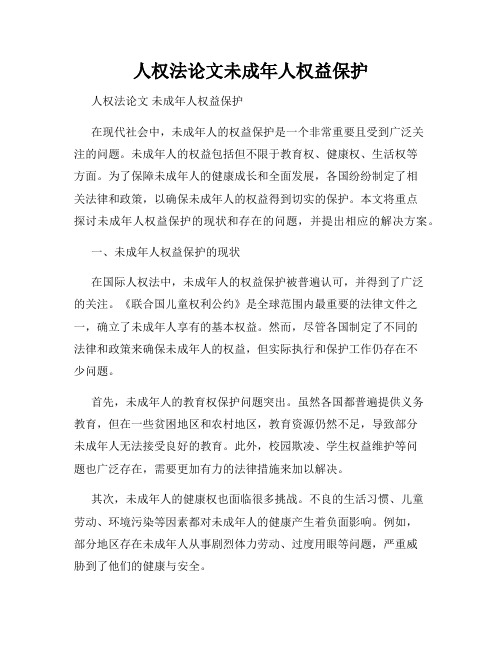 人权法论文未成年人权益保护

人权法论文 未成年人权益保护

在现代社会中，未成年人的权益保护是一个非常重要且受到广泛关注的问题。未成年人的权益包括但不限于教育权、健康权、生活权等方面。为了保障未成年人的健康成长和全面发展，各国纷纷制定了相关法律和政策，以确保未成年人的权益得到切实的保护。本文将重点探讨未成年人权益保护的现状和存在的问题，并提出相应的解决方案。

一、未成年人权益保护的现状

在国际人权法中，未成年人的权益保护被普遍认可，并得到了广泛的关注。《联合国儿童权利公约》是全球范围内最重要的法律文件之一，确立了未成年人享有的基本权益。然而，尽管各国制定了不同的法律和政策来确保未成年人的权益，但实际执行和保护工作仍存在不少问题。

首先，未成年人的教育权保护问题突出。虽然各国都普遍提供义务教育，但在一些贫困地区和农村地区，教育资源仍然不足，导致部分未成年人无法接受良好的教育。此外，校园欺凌、学生权益维护等问题也广泛存在，需要更加有力的法律措施来加以解决。

其次，未成年人的健康权也面临很多挑战。不良的生活习惯、儿童劳动、环境污染等因素都对未成年人的健康产生着负面影响。例如，部分地区存在未成年人从事剧烈体力劳动、过度用眼等问题，严重威胁到了他们的健康与安全。